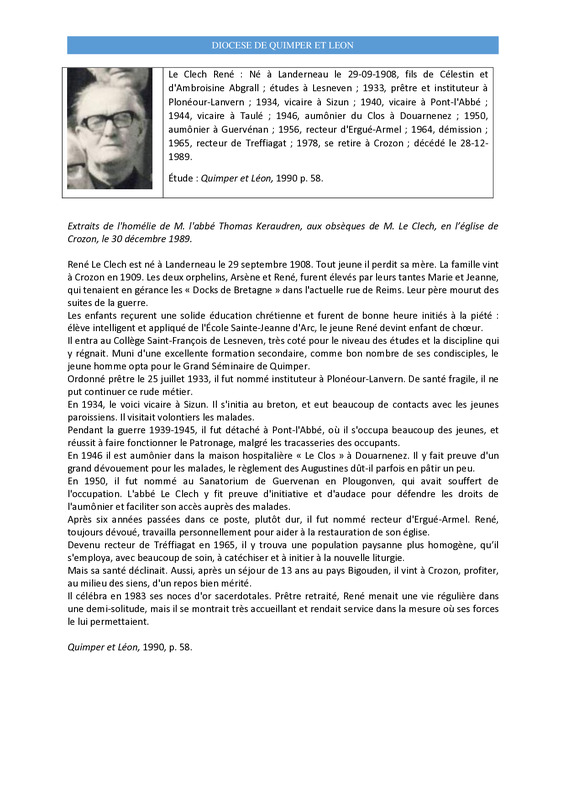 DIOCESE DE QUIMPER ET LEON

Le Clech René : Né à Landerneau le 29-09-1908, fils de Célestin et d'Ambroisine Abgrall ; études à Lesneven ; 1933, prêtre et instituteur à Plonéour-Lanvern ; 1934, vicaire à Sizun ; 1940, vicaire à Pont-l'Abbé ; 1944, vicaire à Taulé ; 1946, aumônier du Clos à Douarnenez ; 1950, aumônier à Guervénan ; 1956, recteur d'Ergué-Armel ; 1964, démission ; 1965, recteur de Treffiagat ; 1978, se retire à Crozon ; décédé le 28-12-1989.

Étude : Quimper et Léon, 1990 p. 58.

Extraits de l'homélie de M. l'abbé Thomas Keraudren, aux obsèques de M. Le Clech, en l'église de Crozon, le 30 décembre 1989.

René Le Clech est né à Landerneau le 29 septembre 1908. Tout jeune il perdit sa mère. La famille vint à Crozon en 1909. Les deux orphelins, Arsène et René, furent élevés par leurs tantes Marie et Jeanne, qui tenaient en gérance les « Docks de Bretagne » dans l'actuelle rue de Reims. Leur père mourut des suites de la guerre.
Les enfants reçurent une solide éducation chrétienne et furent de bonne heure initiés à la piété : élève intelligent et appliqué de l'École Sainte-Jeanne d'Arc, le jeune René devint enfant de chœur.
Il entra au Collège Saint-François de Lesneven, très coté pour le niveau des études et la discipline qui y régnait. Muni d'une excellente formation secondaire, comme bon nombre de ses condisciples, le jeune homme opta pour le Grand Séminaire de Quimper.
Ordonné prêtre le 25 juillet 1933, il fut nommé instituteur à Plonéour-Lanvern. De santé fragile, il ne put continuer ce rude métier.
En 1934, le voici vicaire à Sizun. Il s'initia au breton, et eut beaucoup de contacts avec les jeunes paroissiens. Il visitait volontiers les malades.
Pendant la guerre 1939-1945, il fut détaché à Pont-l'Abbé, où il s'occupa beaucoup des jeunes, et réussit à faire fonctionner le Patronage, malgré les tracasseries des occupants.
En 1946 il est aumônier dans la maison hospitalière « Le Clos » à Douarnenez. Il y fait preuve d'un grand dévouement pour les malades, le règlement des Augustines dût-il parfois en pâtir un peu.
En 1950, il fut nommé au Sanatorium de Guervenan en Plougonven, qui avait souffert de l'occupation. L'abbé Le Clech y fit preuve d'initiative et d'audace pour défendre les droits de l'aumônier et faciliter son accès auprès des malades.
Après six années passées dans ce poste, plutôt dur, il fut nommé recteur d'Ergué-Armel. René, toujours dévoué, travailla personnellement pour aider à la restauration de son église.
Devenu recteur de Tréffiagat en 1965, il y trouva une population paysanne plus homogène, qu'il s'employa, avec beaucoup de soin, à catéchiser et à initier à la nouvelle liturgie.
Mais sa santé déclinait. Aussi, après un séjour de 13 ans au pays Bigouden, il vint à Crozon, profiter, au milieu des siens, d'un repos bien mérité.
Il célébra en 1983 ses noces d'or sacerdotales. Prêtre retraité, René menait une vie régulière dans une demi-solitude, mais il se montrait très accueillant et rendait service dans la mesure où ses forces le lui permettaient.

Quimper et Léon, 1990, p. 58.